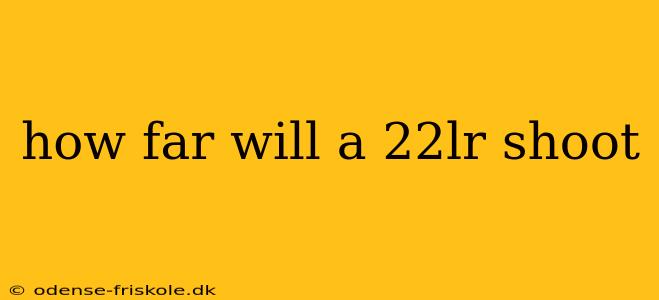 how far will a 22lr shoot

© odense-friskole.dk